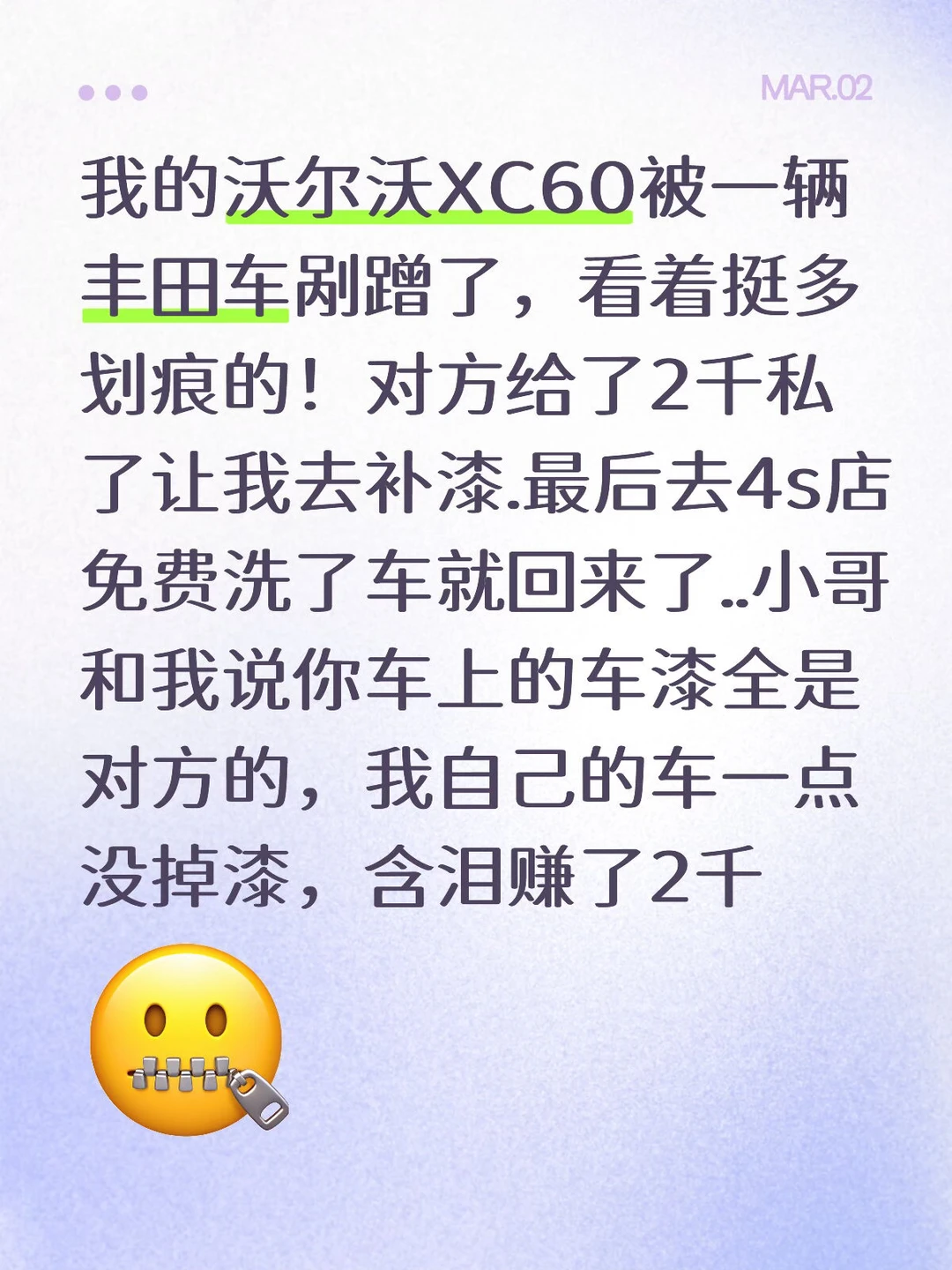 MAR.02

我的沃尔沃XC60被一辆丰田车剐蹭了，看着挺多划痕的！对方给了2千私了让我去补漆.最后去4s店免费洗了车就回来了..小哥和我说你车上的车漆全是对方的，我自己的车一点没掉漆，含泪赚了2千